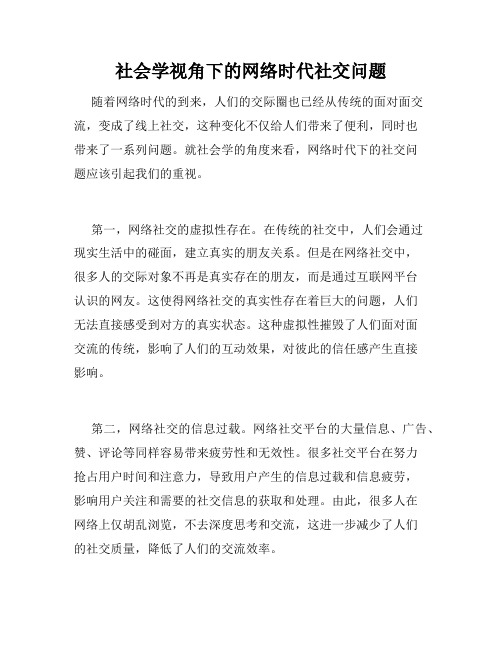 社会学视角下的网络时代社交问题

随着网络时代的到来，人们的交际圈也已经从传统的面对面交流，变成了线上社交，这种变化不仅给人们带来了便利，同时也带来了一系列问题。就社会学的角度来看，网络时代下的社交问题应该引起我们的重视。

第一，网络社交的虚拟性存在。在传统的社交中，人们会通过现实生活中的碰面，建立真实的朋友关系。但是在网络社交中，很多人的交际对象不再是真实存在的朋友，而是通过互联网平台认识的网友。这使得网络社交的真实性存在着巨大的问题，人们无法直接感受到对方的真实状态。这种虚拟性摧毁了人们面对面交流的传统，影响了人们的互动效果，对彼此的信任感产生直接影响。

第二，网络社交的信息过载。网络社交平台的大量信息、广告、赞、评论等同样容易带来疲劳性和无效性。很多社交平台在努力抢占用户时间和注意力，导致用户产生的信息过载和信息疲劳，影响用户关注和需要的社交信息的获取和处理。由此，很多人在网络上仅胡乱浏览，不去深度思考和交流，这进一步减少了人们的社交质量，降低了人们的交流效率。